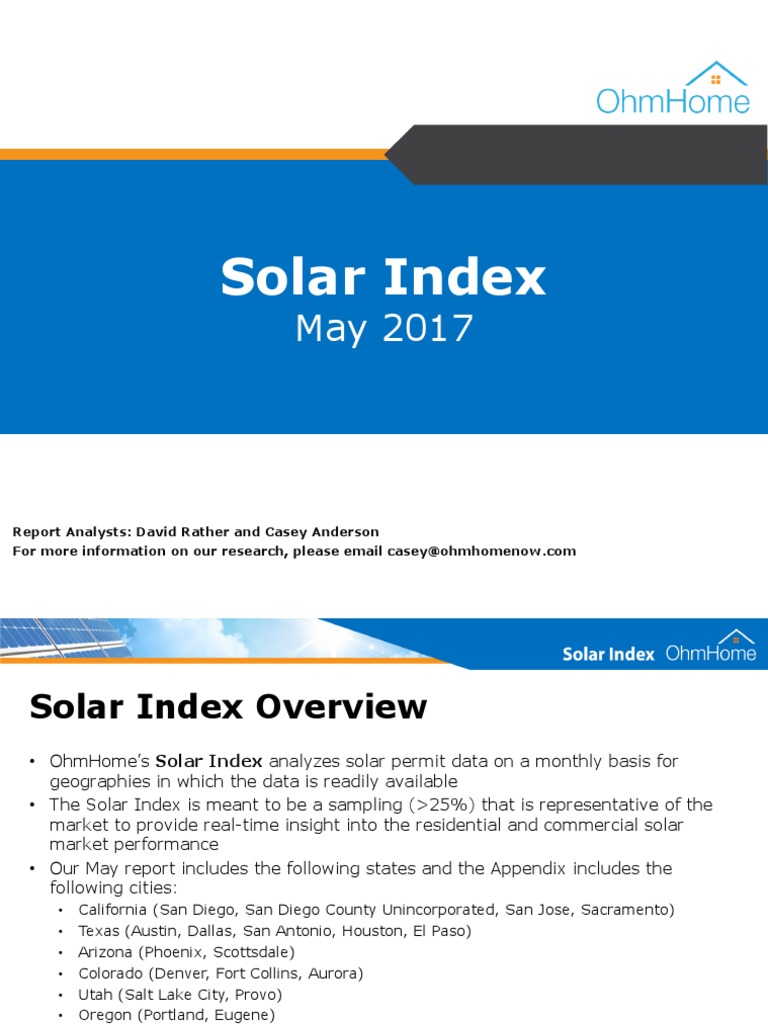 OhmHome

Solar Index
May 2017

Report Analysts: David Rather and Casey Anderson
For more information on our research, please email casey@ohmhomenow.com

Solar Index OhmHome

Solar Index Overview

• OhmHome's Solar Index analyzes solar permit data on a monthly basis for geographies in which the data is readily available
• The Solar Index is meant to be a sampling (>25%) that is representative of the market to provide real-time insight into the residential and commercial solar market performance
• Our May report includes the following states and the Appendix includes the following cities:
  • California (San Diego, San Diego County Unincorporated, San Jose, Sacramento)
  • Texas (Austin, Dallas, San Antonio, Houston, El Paso)
  • Arizona (Phoenix, Scottsdale)
  • Colorado (Denver, Fort Collins, Aurora)
  • Utah (Salt Lake City, Provo)
  • Oregon (Portland, Eugene)